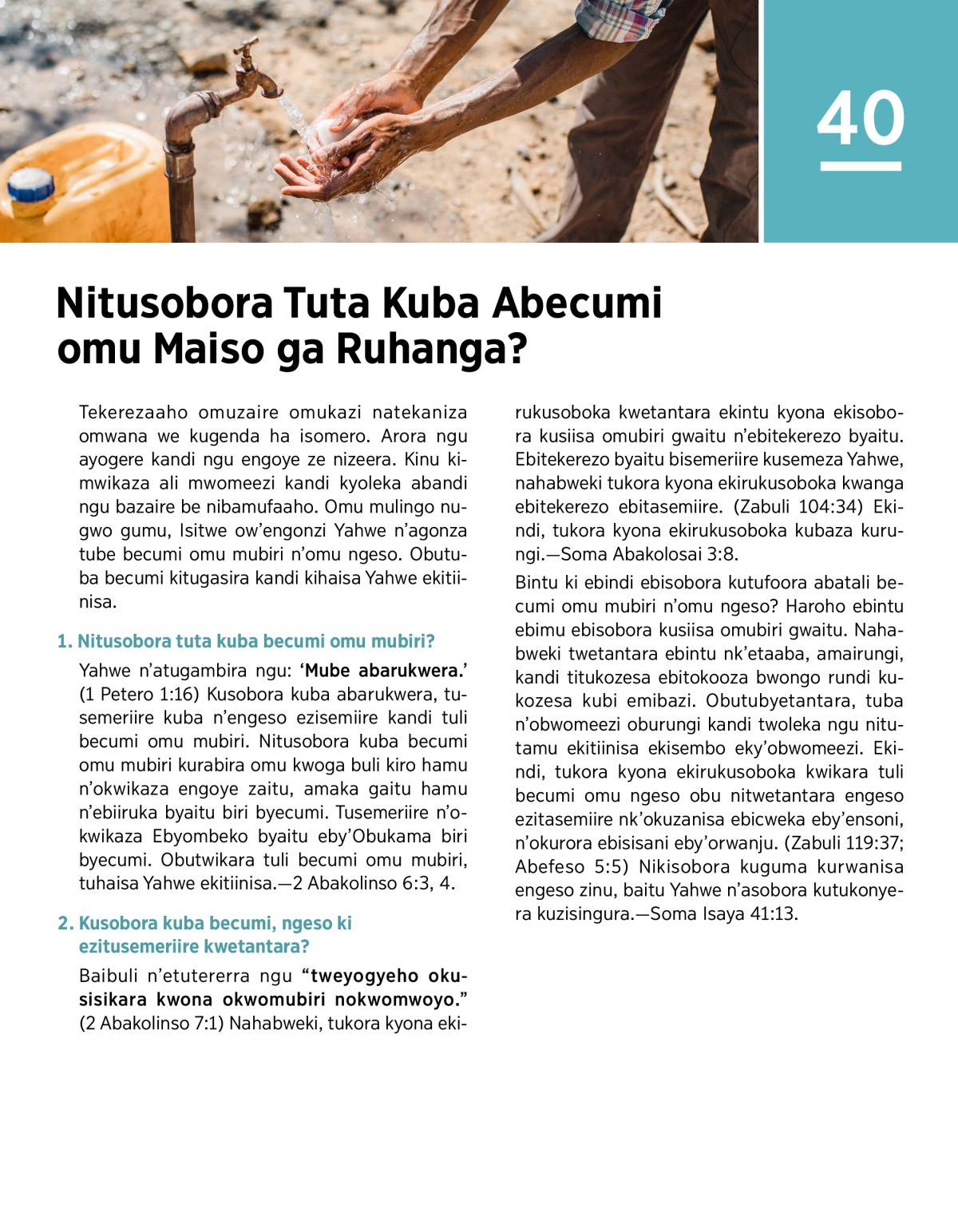 40

Nitusobora Tuta Kuba Abecumi omu Maiso ga Ruhanga?

Tekerezaaho omuzaire omukazi natekaniza omwana we kugenda ha isomero. Arora ngu ayogere kandi ngu engoye ze nizeera. Kinu kimwikaza ali mwomeezi kandi kyoleka abandi ngu bazaire be nibamufaaho. Omu mulingo nugwo gumu, Isitwe ow'engonzi Yahwe n'agonza tube becumi omu mubiri n'omu ngeso. Obutuba becumi kitugasira kandi kihaisa Yahwe ekitiinisa.

1. Nitusobora tuta kuba becumi omu mubiri?

Yahwe n'atugambira ngu: 'Mube abarukwera.' (1 Petero 1:16) Kusobora kuba abarukwera, tusemeriire kuba n'engeso ezisemiire kandi tuli becumi omu mubiri. Nitusobora kuba becumi omu mubiri kurabira omu kwoga buli kiro hamu n'okwikaza engoye zaitu, amaka gaitu hamu n'ebiiruka byaitu biri byecumi. Tusemeriire n'okwikaza Ebyombeko byaitu eby'Obukama biri byecumi. Obutwikara tuli becumi omu mubiri, tuhaisa Yahwe ekitiinisa.—2 Abakolinso 6:3, 4.

2. Kusobora kuba becumi, ngeso ki ezitusemeriire kwetantara?

Baibuli n'etutererra ngu "tweyogyeho okusisikara kwona okwomubiri nokwomwoyo." (2 Abakolinso 7:1) Nahabweki, tukora kyona ekirukusoboka kwetantara ekintu kyona ekisobora kusiisa omubiri gwaitu n'ebitekerezo byaitu. Ebitekerezo byaitu bisemeriire kusemeza Yahwe, nahabweki tukora kyona ekirukusoboka kwanga ebitekerezo ebitasemiire. (Zabuli 104:34) Ekindi, tukora kyona ekirukusoboka kubaza kurungi.—Soma Abakolosai 3:8.

Bintu ki ebindi ebisobora kutufoora abatali becumi omu mubiri n'omu ngeso? Haroho ebintu ebimu ebisobora kusiisa omubiri gwaitu. Nahabweki twetantara ebintu nk'etaaba, amairungi, kandi titukozesa ebitokooza bwongo rundi kukozesa kubi emibazi. Obutubyetantara, tuba n'obwomeezi oburungi kandi twoleka ngu nitutamu ekitiinisa ekisembo eky'obwomeezi. Ekindi, tukora kyona ekirukusoboka kwikara tuli becumi omu ngeso obu nitwetantara engeso ezitasemiire nk'okuzanisa ebicweka eby'ensoni, n'okurora ebisisani eby'orwanju. (Zabuli 119:37; Abefeso 5:5) Nikisobora kuguma kurwanisa engeso zinu, baitu Yahwe n'asobora kutukonyera kuzisingura.—Soma Isaya 41:13.